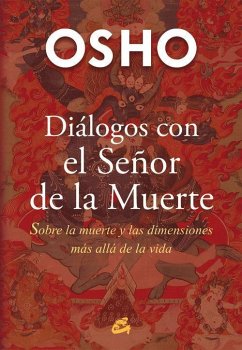 OSHO

Diálogos con el Señor de la Muerte

Sobre la muerte y las dimensiones más allá de la vida